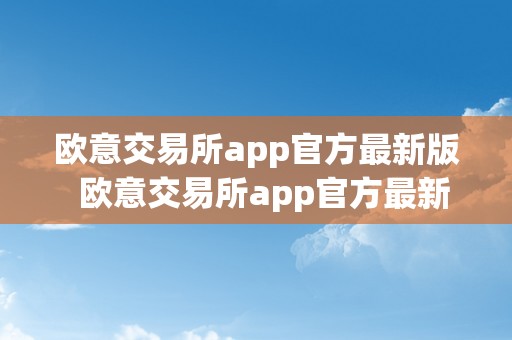 欧意交易所app官方最新版
欧意交易所app官方最新